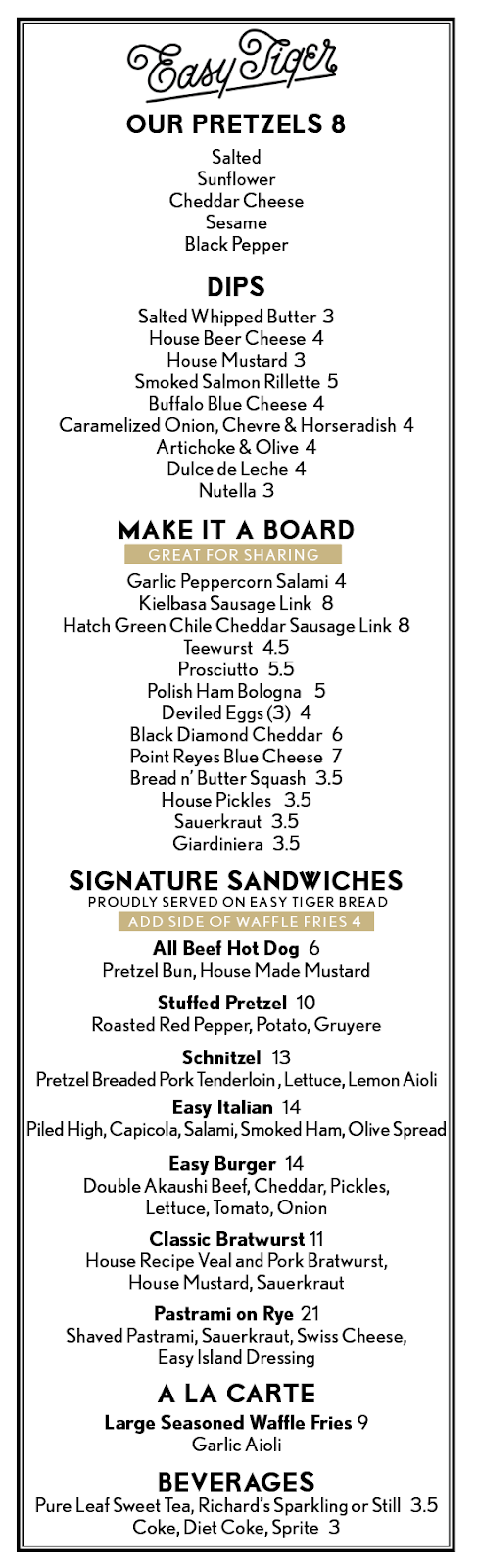 Easy Tiger

OUR PRETZELS 8

Salted
Sunflower
Cheddar Cheese
Sesame
Black Pepper

DIPS

Salted Whipped Butter 3
House Beer Cheese 4
House Mustard 3
Smoked Salmon Rillette 5
Buffalo Blue Cheese 4
Caramelized Onion, Chevre & Horseradish 4
Artichoke & Olive 4
Dulce de Leche 4
Nutella 3

MAKE IT A BOARD

GREAT FOR SHARING

Garlic Peppercorn Salami 4
Kielbasa Sausage Link 8
Hatch Green Chile Cheddar Sausage Link 8
Teewurst 4.5
Prosciutto 5.5
Polish Ham Bologna 5
Deviled Eggs (3) 4
Black Diamond Cheddar 6
Point Reyes Blue Cheese 7
Bread n' Butter Squash 3.5
House Pickles 3.5
Sauerkraut 3.5
Giardiniera 3.5

SIGNATURE SANDWICHES

PROUDLY SERVED ON EASY TIGER BREAD

ADD SIDE OF WAFFLE FRIES 4

All Beef Hot Dog 6
Pretzel Bun, House Made Mustard

Stuffed Pretzel 10
Roasted Red Pepper, Potato, Gruyere

Schnitzel 13
Pretzel Breaded Pork Tenderloin, Lettuce, Lemon Aioli

Easy Italian 14
Piled High, Capicola, Salami, Smoked Ham, Olive Spread

Easy Burger 14
Double Akaushi Beef, Cheddar, Pickles, Lettuce, Tomato, Onion

Classic Bratwurst 11
House Recipe Veal and Pork Bratwurst, House Mustard, Sauerkraut

Pastrami on Rye 21
Shaved Pastrami, Sauerkraut, Swiss Cheese, Easy Island Dressing

A LA CARTE

Large Seasoned Waffle Fries 9
Garlic Aioli

BEVERAGES

Pure Leaf Sweet Tea, Richard's Sparkling or Still 3.5
Coke, Diet Coke, Sprite 3